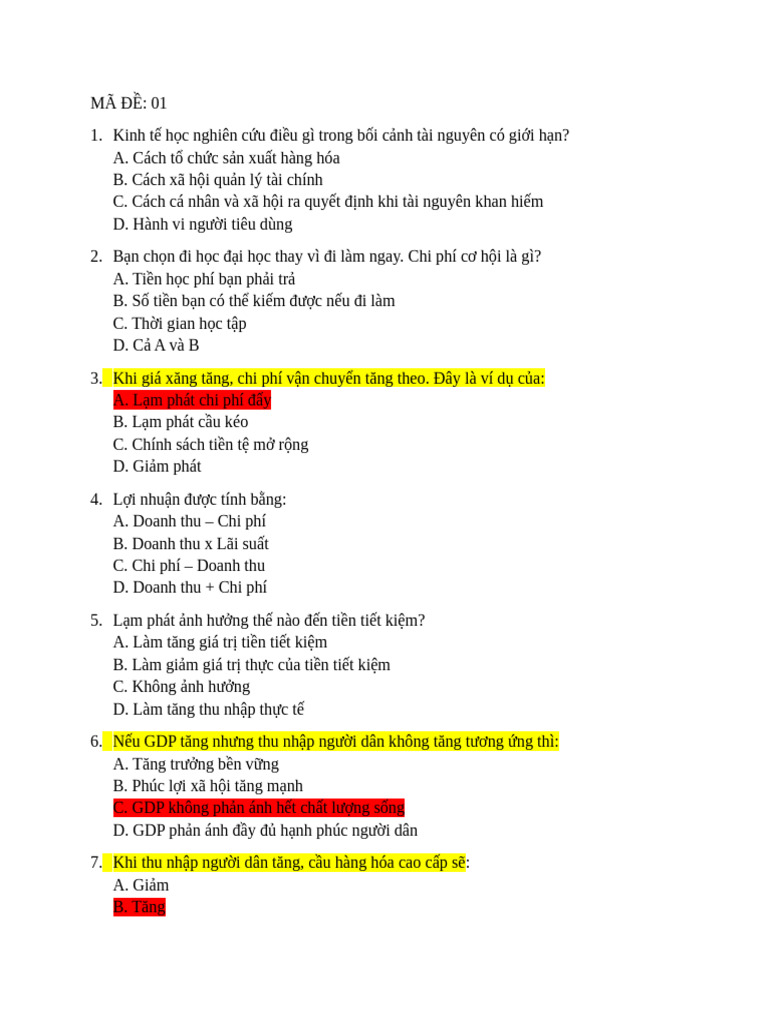 MÃ ĐỀ: 01

1. Kinh tế học nghiên cứu điều gì trong bối cảnh tài nguyên có giới hạn?
A. Cách tổ chức sản xuất hàng hóa
B. Cách xã hội quản lý tài chính
C. Cách cá nhân và xã hội ra quyết định khi tài nguyên khan hiếm
D. Hành vi người tiêu dùng

2. Bạn chọn đi học đại học thay vì đi làm ngay. Chi phí cơ hội là gì?
A. Tiền học phí bạn phải trả
B. Số tiền bạn có thể kiếm được nếu đi làm
C. Thời gian học tập
D. Cả A và B

3. Khi giá xăng tăng, chi phí vận chuyển tăng theo. Đây là ví dụ của:
A. Lạm phát chi phí đẩy
B. Lạm phát cầu kéo
C. Chính sách tiền tệ mở rộng
D. Giảm phát

4. Lợi nhuận được tính bằng:
A. Doanh thu – Chi phí
B. Doanh thu x Lãi suất
C. Chi phí – Doanh thu
D. Doanh thu + Chi phí

5. Lạm phát ảnh hưởng thế nào đến tiền tiết kiệm?
A. Làm tăng giá trị tiền tiết kiệm
B. Làm giảm giá trị thực của tiền tiết kiệm
C. Không ảnh hưởng
D. Làm tăng thu nhập thực tế

6. Nếu GDP tăng nhưng thu nhập người dân không tăng tương ứng thì:
A. Tăng trưởng bền vững
B. Phúc lợi xã hội tăng mạnh
C. GDP không phản ánh hết chất lượng sống
D. GDP phản ánh đầy đủ hạnh phúc người dân

7. Khi thu nhập người dân tăng, cầu hàng hóa cao cấp sẽ:
A. Giảm
B. Tăng